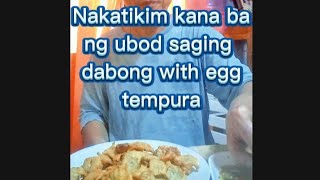 Nakatikim kana ba ng ubod saging dabong with egg tempura